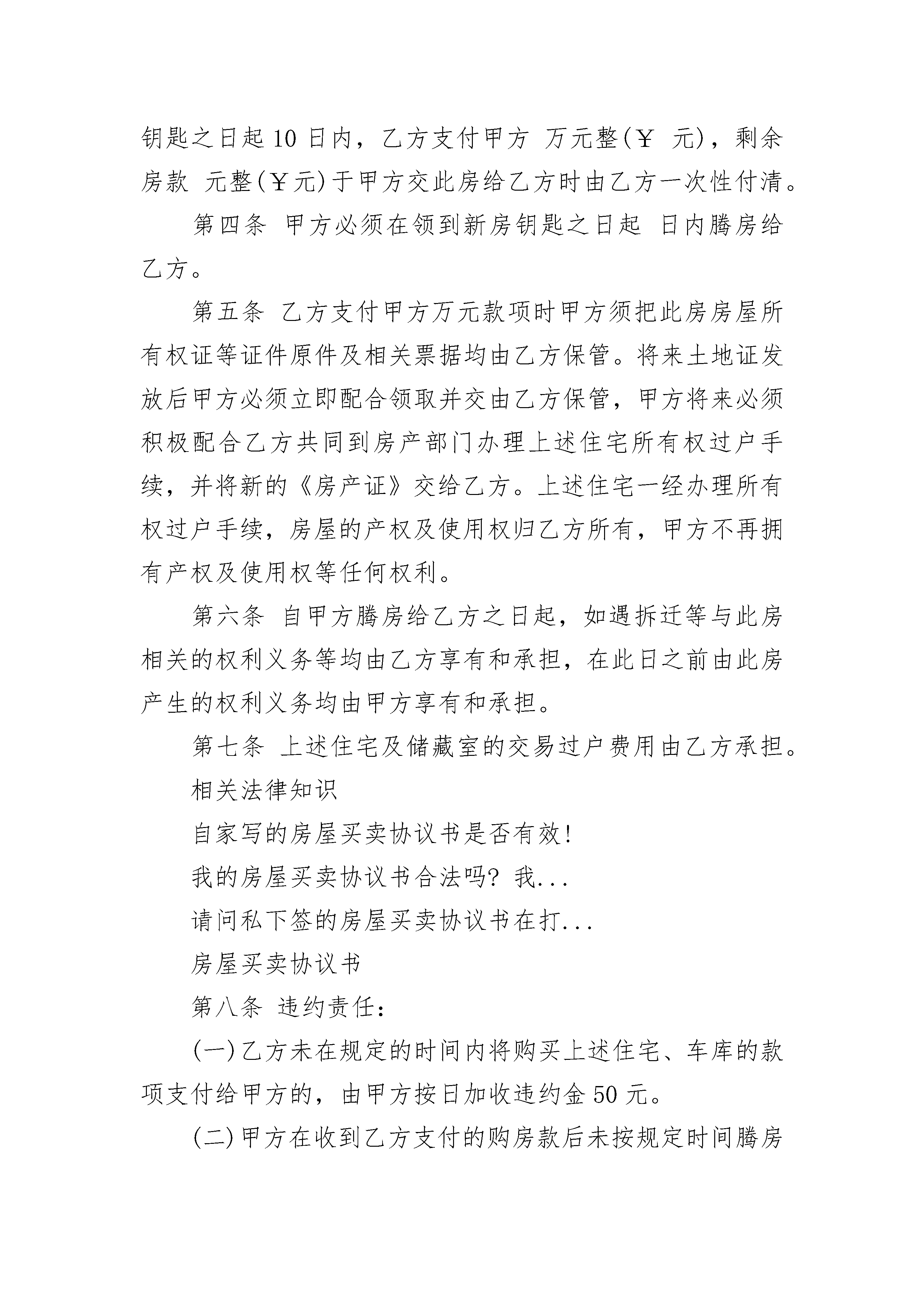 钥匙之日起 10 日内，乙方支付甲方 万元整(￥ 元)，剩余房款 元整(￥元)于甲方交此房给乙方时由乙方一次性付清。

第四条 甲方必须在领到新房钥匙之日起 日内腾房给乙方。

第五条 乙方支付甲方万元款项时甲方须把此房房屋所有权证等证件原件及相关票据均由乙方保管。将来土地证发放后甲方必须立即配合领取并交由乙方保管，甲方将来必须积极配合乙方共同到房产部门办理上述住宅所有权过户手续，并将新的《房产证》交给乙方。上述住宅一经办理所有权过户手续，房屋的产权及使用权归乙方所有，甲方不再拥有产权及使用权等任何权利。

第六条 自甲方腾房给乙方之日起，如遇拆迁等与此房相关的权利义务等均由乙方享有和承担，在此日之前由此房产生的权利义务均由甲方享有和承担。

第七条 上述住宅及储藏室的交易过户费用由乙方承担。

相关法律知识

自家写的房屋买卖协议书是否有效!

我的房屋买卖协议书合法吗? 我...

请问私下签的房屋买卖协议书在打...

房屋买卖协议书

第八条 违约责任:

(一)乙方未在规定的时间内将购买上述住宅、车库的款项支付给甲方的，由甲方按日加收违约金 50 元。

(二)甲方在收到乙方支付的购房款后未按规定时间腾房